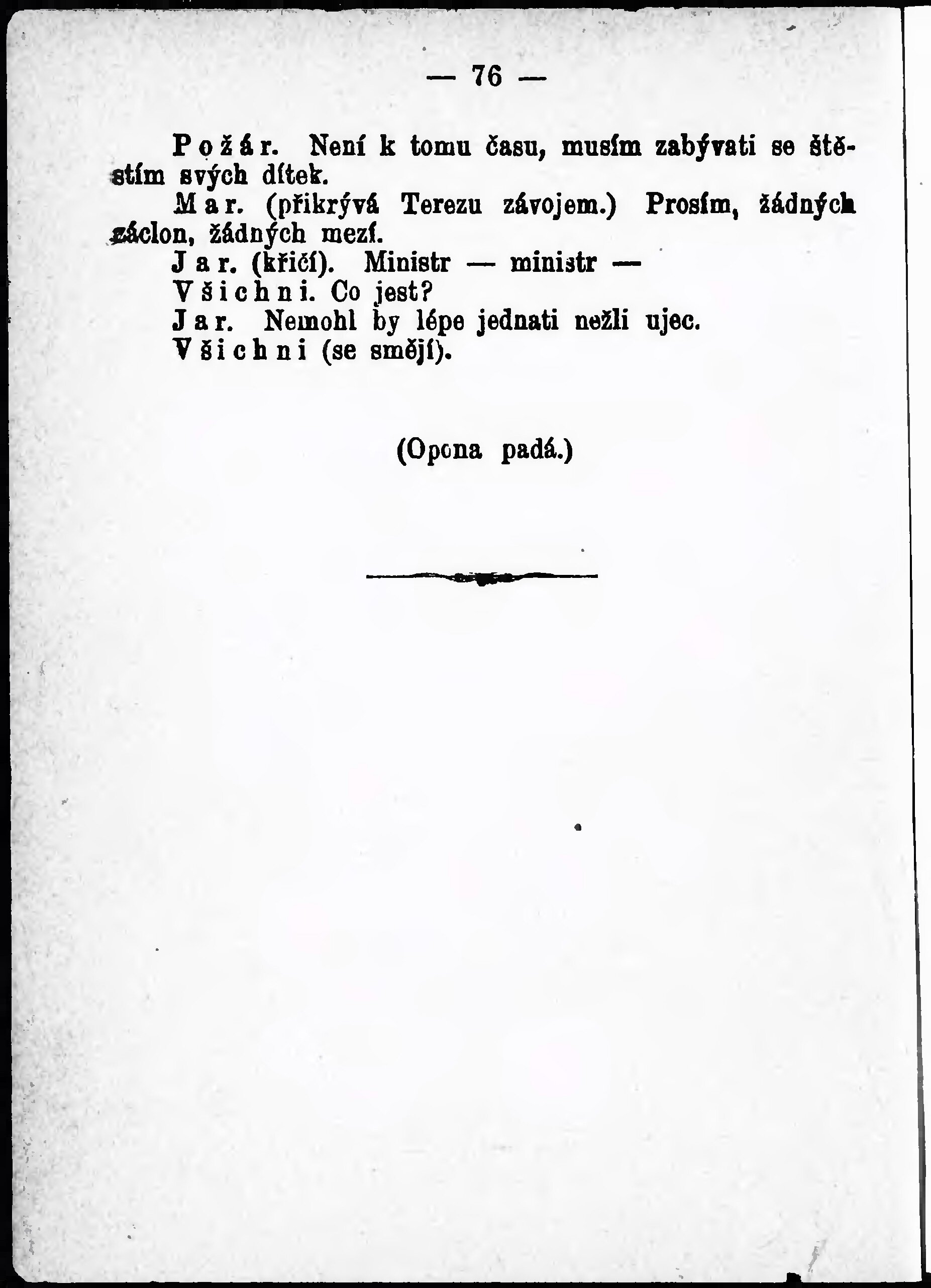 — 76 —

Požár. Není k tomu času, musím zabývati se štěstím svých dítek.

Mar. (přikrývá Terezu závojem.) Prosím, žádných záclon, žádných mezí.

Jar. (křičí). Ministr — ministr —

Všichni. Co jest?

Jar. Nemohl by lépe jednati nežli ujec.

Všichni (se smějí).

(Opona padá.)